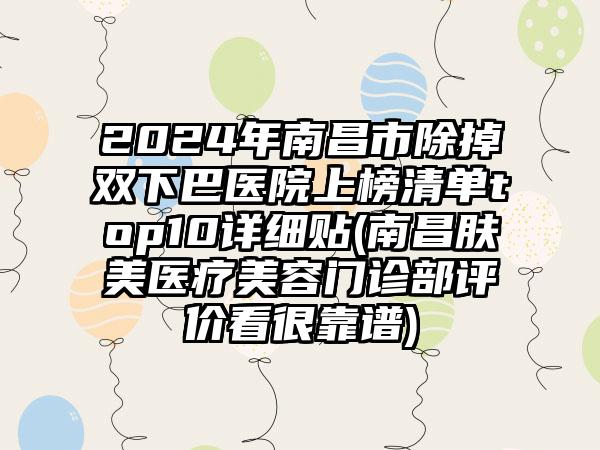 2024年南昌市除掉双下巴医院上榜清单top10详细贴(南昌肤美医疗美容门诊部评价看很靠谱)